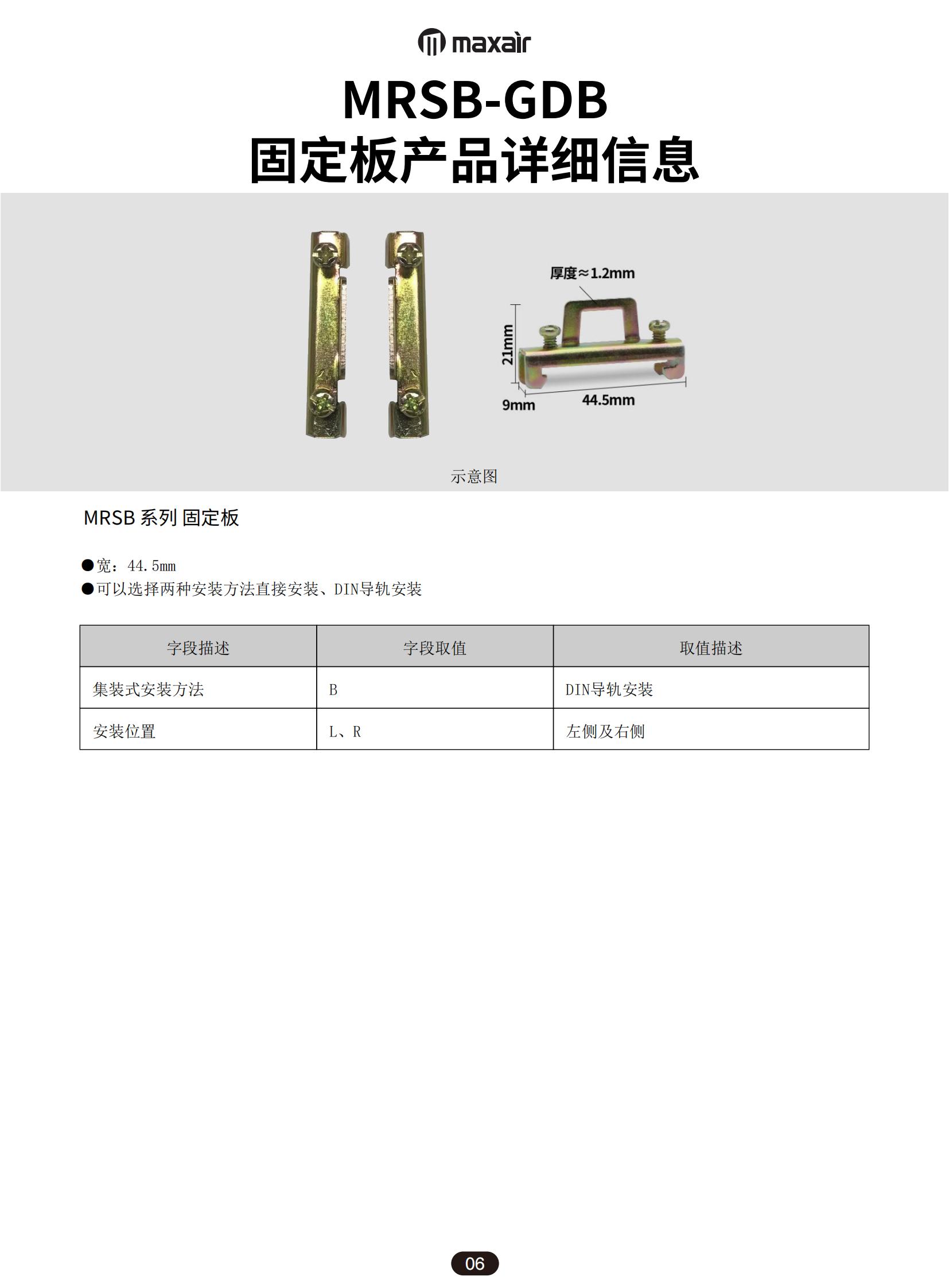 maxair

MRSB-GDB
固定板产品详细信息

厚度≈1.2mm

21mm

9mm

44.5mm

示意图

MRSB系列 固定板

• 宽：44.5mm
• 可以选择两种安装方法直接安装、DIN导轨安装

| 字段描述 | 字段取值 | 取值描述 |
|---|---|---|
| 集装式安装方法 | B | DIN导轨安装 |
| 安装位置 | L、R | 左侧及右侧 |

06